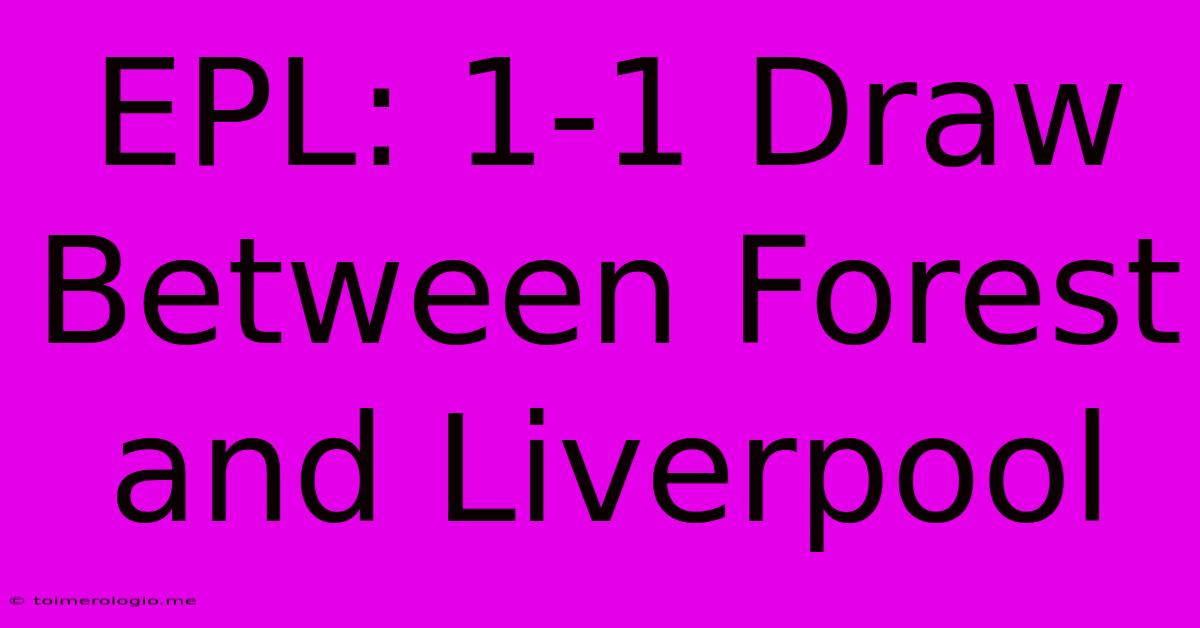 EPL: 1-1 Draw Between Forest and Liverpool

© toimerologio.me